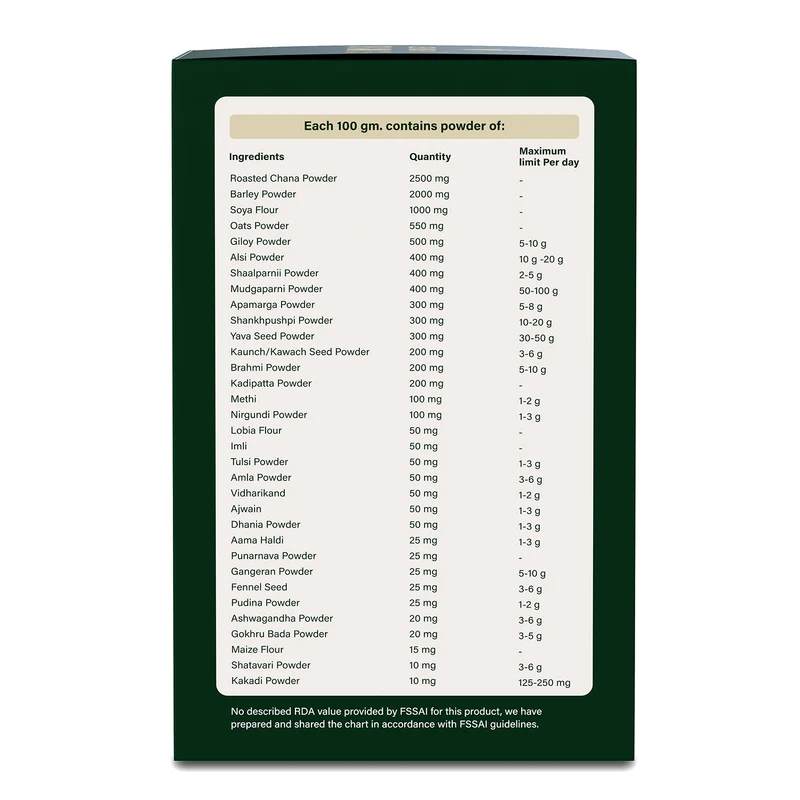 Each 100 gm. contains powder of:

| Ingredients | Quantity | Maximum limit Per day |
|---|---|---|
| Roasted Chana Powder | 2500 mg | - |
| Barley Powder | 2000 mg | - |
| Soya Flour | 1000 mg | - |
| Oats Powder | 550 mg | - |
| Giloy Powder | 500 mg | 5-10 g |
| Alsi Powder | 400 mg | 10 g -20 g |
| Shaalparnii Powder | 400 mg | 2-5 g |
| Mudgaparni Powder | 400 mg | 50-100 g |
| Apamarga Powder | 300 mg | 5-8 g |
| Shankhpushpi Powder | 300 mg | 10-20 g |
| Yava Seed Powder | 300 mg | 30-50 g |
| Kaunch/Kawach Seed Powder | 200 mg | 3-6 g |
| Brahmi Powder | 200 mg | 5-10 g |
| Kadipatta Powder | 200 mg | - |
| Methi | 100 mg | 1-2 g |
| Nirgundi Powder | 100 mg | 1-3 g |
| Lobia Flour | 50 mg | - |
| Imli | 50 mg | - |
| Tulsi Powder | 50 mg | 1-3 g |
| Amla Powder | 50 mg | 3-6 g |
| Vidharikand | 50 mg | 1-2 g |
| Ajwain | 50 mg | 1-3 g |
| Dhania Powder | 50 mg | 1-3 g |
| Aama Haldi | 25 mg | 1-3 g |
| Punarnava Powder | 25 mg | - |
| Gangeran Powder | 25 mg | 5-10 g |
| Fennel Seed | 25 mg | 3-6 g |
| Pudina Powder | 25 mg | 1-2 g |
| Ashwagandha Powder | 20 mg | 3-6 g |
| Gokhru Bada Powder | 20 mg | 3-5 g |
| Maize Flour | 15 mg | - |
| Shatavari Powder | 10 mg | 3-6 g |
| Kakadi Powder | 10 mg | 125-250 mg |

No described RDA value provided by FSSAI for this product, we have prepared and shared the chart in accordance with FSSAI guidelines.